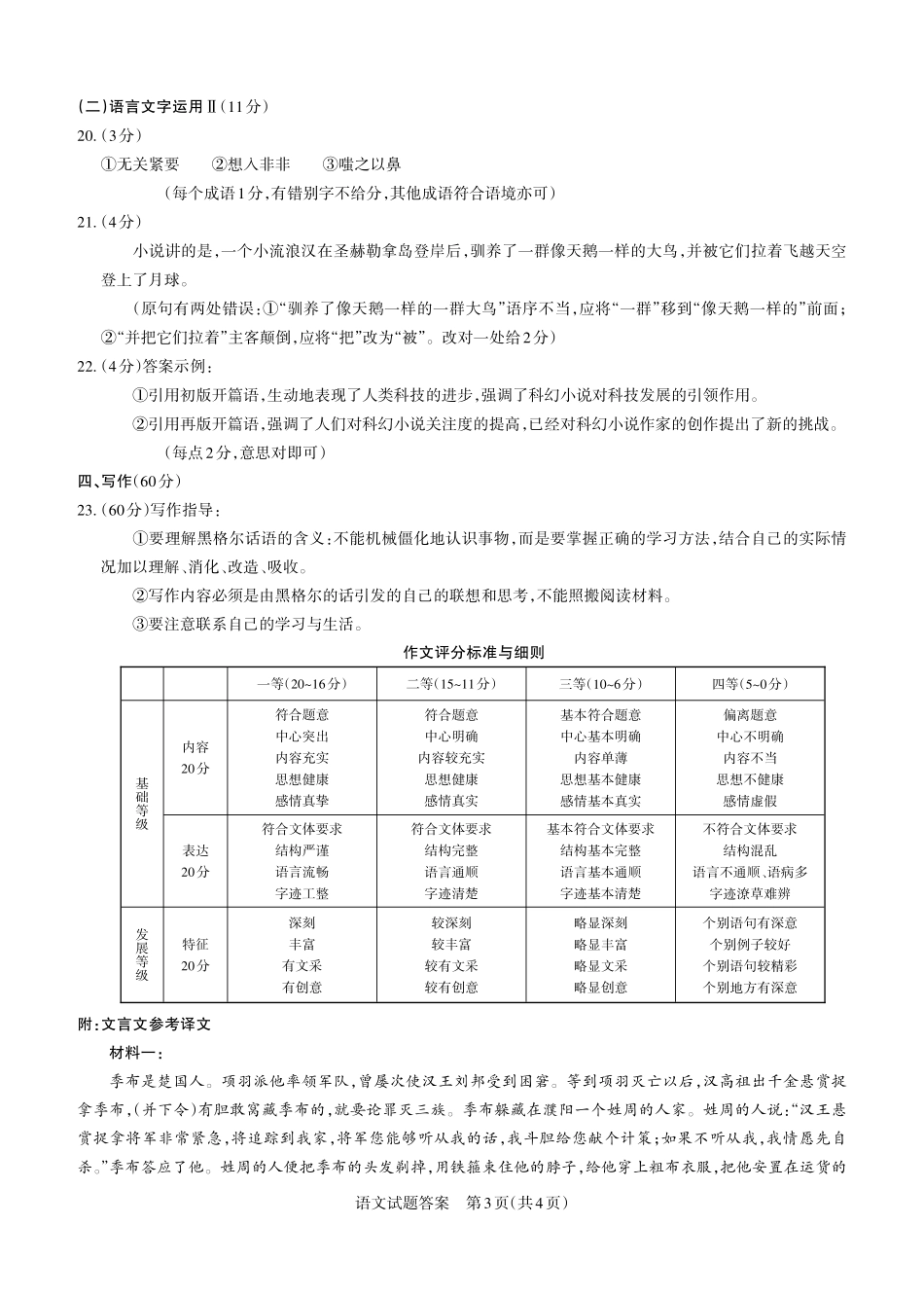 (二)语言文字运用Ⅱ(11分)

20.(3分)

①无关紧要　②想入非非　③嗤之以鼻

(每个成语1分,有错别字不给分,其他成语符合语境亦可)

21.(4分)

小说讲的是,一个小流浪汉在圣赫勒拿岛登岸后,驯养了一群像天鹅一样的大鸟,并被它们拉着飞越天空登上了月球。

(原句有两处错误:①"驯养了像天鹅一样的一群大鸟"语序不当,应将"一群"移到"像天鹅一样的"前面;②"并把它们拉着"主客颠倒,应将"把"改为"被"。改对一处给2分)

22.(4分)答案示例:

①引用初版开篇语,生动地表现了人类科技的进步,强调了科幻小说对科技发展的引领作用。

②引用再版开篇语,强调了人们对科幻小说关注度的提高,已经对科幻小说作家的创作提出了新的挑战。

(每点2分,意思对即可)

四、写作(60分)

23.(60分)写作指导:

①要理解黑格尔话语的含义:不能机械僵化地认识事物,而是要掌握正确的学习方法,结合自己的实际情况加以理解、消化、改造、吸收。

②写作内容必须是由黑格尔的话引发的自己的联想和思考,不能照搬阅读材料。

③要注意联系自己的学习与生活。

作文评分标准与细则

| | | 一等(20~16分) | 二等(15~11分) | 三等(10~6分) | 四等(5~0分) |
|---|---|---|---|---|---|
| 基础等级 | 内容 20分 | 符合题意 中心突出 内容充实 思想健康 感情真挚 | 符合题意 中心明确 内容较充实 思想健康 感情真实 | 基本符合题意 中心基本明确 内容单薄 思想基本健康 感情基本真实 | 偏离题意 中心不明确 内容不当 思想不健康 感情虚假 |
| 基础等级 | 表达 20分 | 符合文体要求 结构严谨 语言流畅 字迹工整 | 符合文体要求 结构完整 语言通顺 字迹清楚 | 基本符合文体要求 结构基本完整 语言基本通顺 字迹基本清楚 | 不符合文体要求 结构混乱 语言不通顺、语病多 字迹潦草难辨 |
| 发展等级 | 特征 20分 | 深刻 丰富 有文采 有创意 | 较深刻 较丰富 较有文采 较有创意 | 略显深刻 略显丰富 略显文采 略显创意 | 个别语句有深意 个别例子较好 个别语句较精彩 个别地方有深意 |

附:文言文参考译文

材料一:

季布是楚国人。项羽派他率领军队,曾屡次使汉王刘邦受到困窘。等到项羽灭亡以后,汉高祖出千金悬赏捉拿季布,(并下令)有胆敢窝藏季布的,就要论罪灭三族。季布躲藏在濮阳一个姓周的人家。姓周的人说:"汉王悬赏捉拿将军非常紧急,将追踪到我家,将军您能够听从我的话,我斗胆给您献个计策;如果不听从我,我情愿先自杀。"季布答应了他。姓周的人便把季布的头发剃掉,用铁箍束住他的脖子,给他穿上粗布衣服,把他安置在运货的

语文试题答案　第3页(共4页)